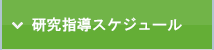 研究指導スケジュール